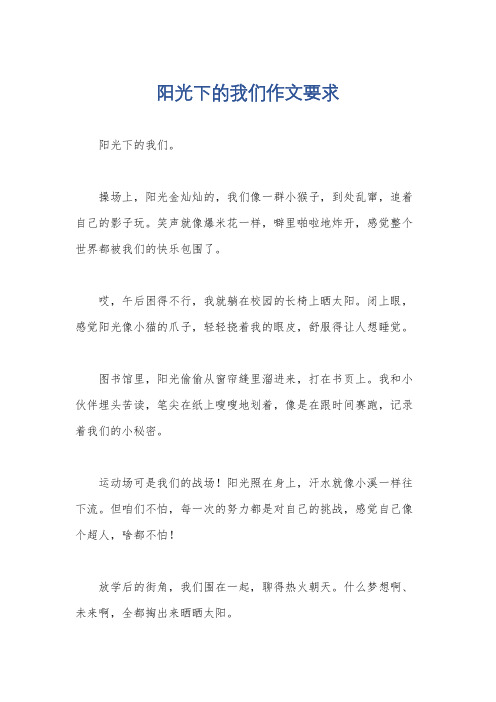 阳光下的我们作文要求

阳光下的我们。

操场上，阳光金灿灿的，我们像一群小猴子，到处乱窜，追着自己的影子玩。笑声就像爆米花一样，噼里啪啦地炸开，感觉整个世界都被我们的快乐包围了。

哎，午后困得不行，我就躺在校园的长椅上晒太阳。闭上眼，感觉阳光像小猫的爪子，轻轻挠着我的眼皮，舒服得让人想睡觉。

图书馆里，阳光偷偷从窗帘缝里溜进来，打在书页上。我和小伙伴埋头苦读，笔尖在纸上嗖嗖地划着，像是在跟时间赛跑，记录着我们的小秘密。

运动场可是我们的战场！阳光照在身上，汗水就像小溪一样往下流。但咱们不怕，每一次的努力都是对自己的挑战，感觉自己像个超人，啥都不怕！

放学后的街角，我们围在一起，聊得热火朝天。什么梦想啊、未来啊，全都掏出来晒晒太阳。